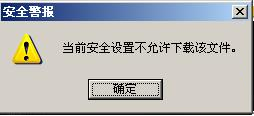 安全警报

当前安全设置不允许下载该文件。

确定